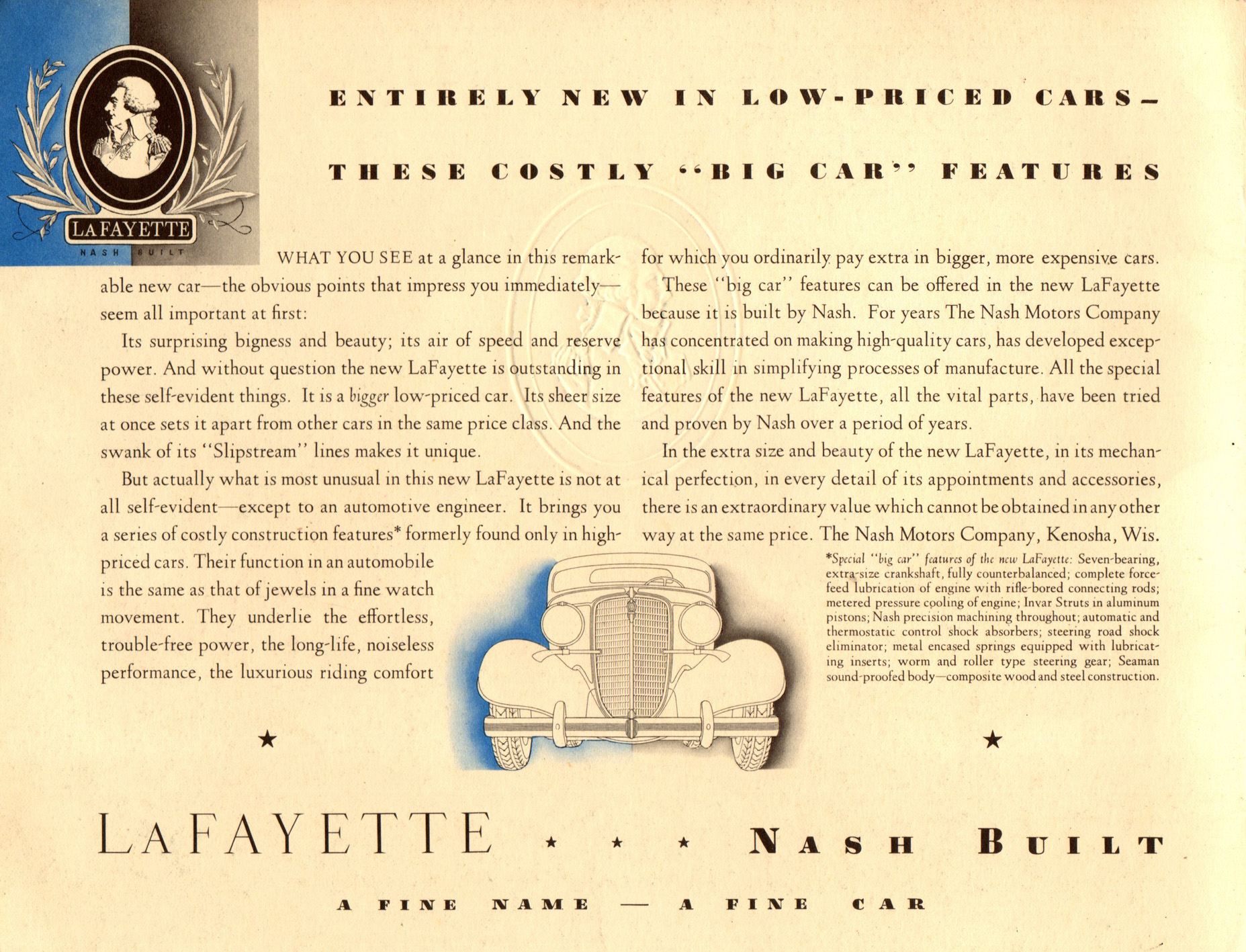 LAFAYETTE
NASH BUILT

ENTIRELY NEW IN LOW-PRICED CARS—

THESE COSTLY "BIG CAR" FEATURES

WHAT YOU SEE at a glance in this remarkable new car—the obvious points that impress you immediately—seem all important at first:

Its surprising bigness and beauty; its air of speed and reserve power. And without question the new LaFayette is outstanding in these self-evident things. It is a bigger low-priced car. Its sheer size at once sets it apart from other cars in the same price class. And the swank of its "Slipstream" lines makes it unique.

But actually what is most unusual in this new LaFayette is not at all self-evident—except to an automotive engineer. It brings you a series of costly construction features* formerly found only in high-priced cars. Their function in an automobile is the same as that of jewels in a fine watch movement. They underlie the effortless, trouble-free power, the long-life, noiseless performance, the luxurious riding comfort for which you ordinarily pay extra in bigger, more expensive cars.

These "big car" features can be offered in the new LaFayette because it is built by Nash. For years The Nash Motors Company has concentrated on making high-quality cars, has developed exceptional skill in simplifying processes of manufacture. All the special features of the new LaFayette, all the vital parts, have been tried and proven by Nash over a period of years.

In the extra size and beauty of the new LaFayette, in its mechanical perfection, in every detail of its appointments and accessories, there is an extraordinary value which cannot be obtained in any other way at the same price. The Nash Motors Company, Kenosha, Wis.

*Special "big car" features of the new LaFayette: Seven-bearing, extra-size crankshaft, fully counterbalanced; complete force-feed lubrication of engine with rifle-bored connecting rods; metered pressure cooling of engine; Invar Struts in aluminum pistons; Nash precision machining throughout; automatic and thermostatic control shock absorbers; steering road shock eliminator; metal encased springs equipped with lubricating inserts; worm and roller type steering gear; Seaman sound-proofed body—composite wood and steel construction.

★ ★

LAFAYETTE ★ ★ ★ NASH BUILT

A FINE NAME — A FINE CAR